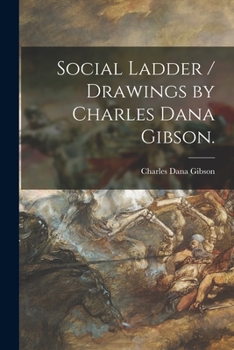 Social Ladder / Drawings by Charles Dana Gibson.

Charles Dana Gibson